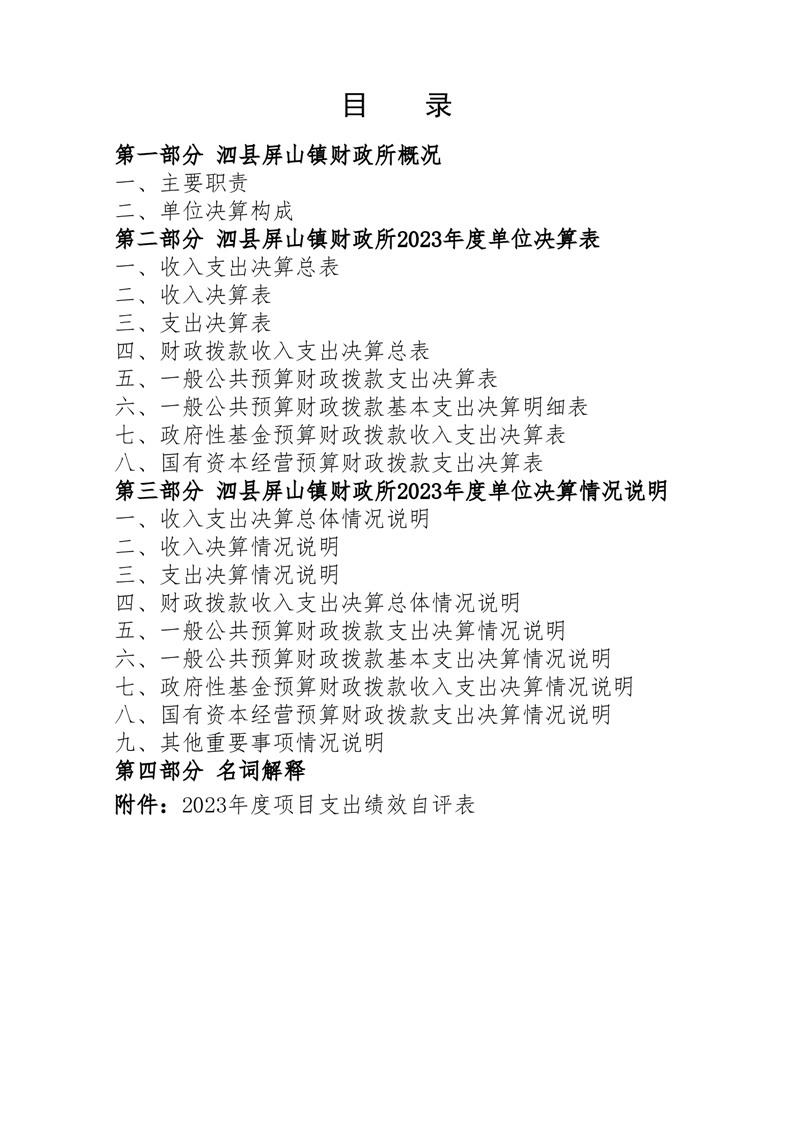 目　录

第一部分 泗县屏山镇财政所概况
一、主要职责
二、单位决算构成
第二部分 泗县屏山镇财政所2023年度单位决算表
一、收入支出决算总表
二、收入决算表
三、支出决算表
四、财政拨款收入支出决算总表
五、一般公共预算财政拨款支出决算表
六、一般公共预算财政拨款基本支出决算明细表
七、政府性基金预算财政拨款收入支出决算表
八、国有资本经营预算财政拨款支出决算表
第三部分 泗县屏山镇财政所2023年度单位决算情况说明
一、收入支出决算总体情况说明
二、收入决算情况说明
三、支出决算情况说明
四、财政拨款收入支出决算总体情况说明
五、一般公共预算财政拨款支出决算情况说明
六、一般公共预算财政拨款基本支出决算情况说明
七、政府性基金预算财政拨款收入支出决算情况说明
八、国有资本经营预算财政拨款支出决算情况说明
九、其他重要事项情况说明
第四部分 名词解释
附件：2023年度项目支出绩效自评表